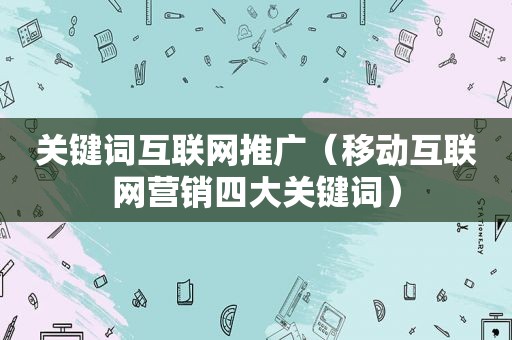 关键词互联网推广（移动互联网营销四大关键词）

STATIONERY